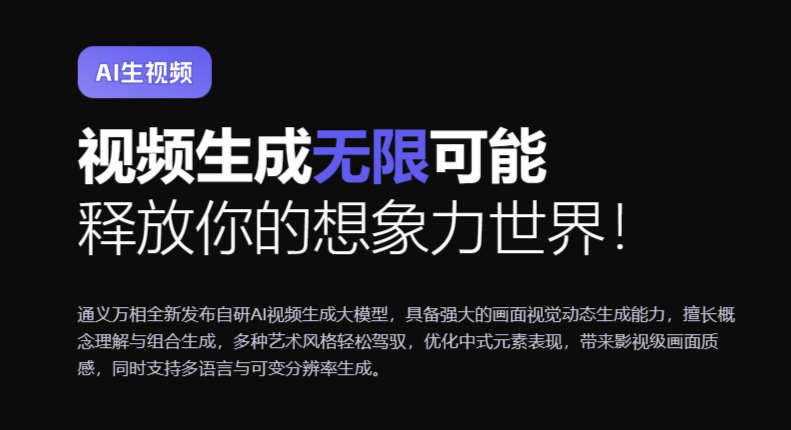 AI生视频

视频生成无限可能
释放你的想象力世界!

通义万相全新发布自研AI视频生成大模型，具备强大的画面视觉动态生成能力，擅长概念理解与组合生成，多种艺术风格轻松驾驭，优化中式元素表现，带来影视级画面质感，同时支持多语言与可变分辨率生成。